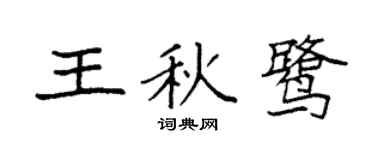 王秋鹭

词典网